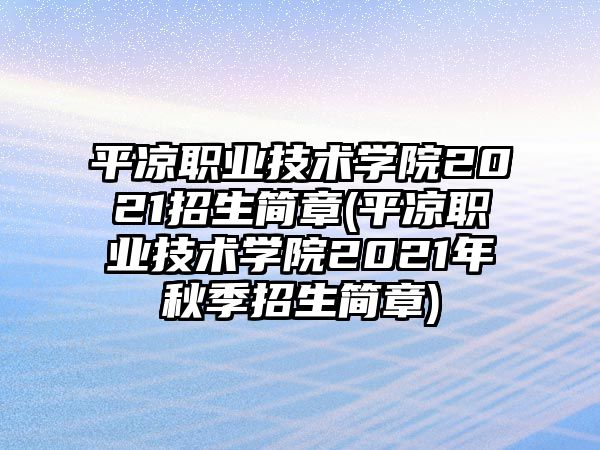 平凉职业技术学院2021招生简章(平凉职业技术学院2021年秋季招生简章)